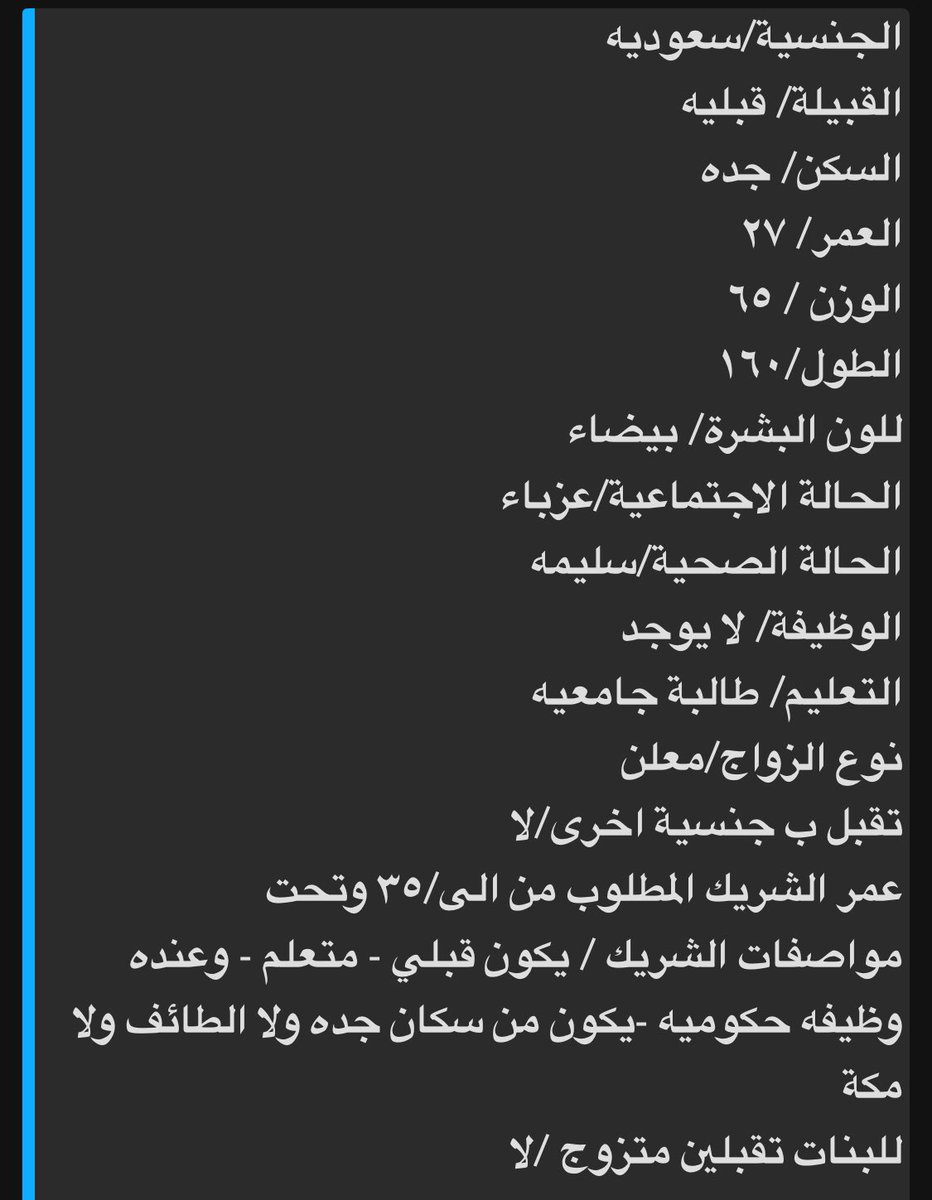 الجنسية/سعوديه
القبيلة/ قبليه
السكن/ جده
العمر/ ٢٧
الوزن / ٦٥
الطول/١٦٠
للون البشرة/ بيضاء
الحالة الاجتماعية/عزباء
الحالة الصحية/سليمه
الوظيفة/ لا يوجد
التعليم/ طالبة جامعيه
نوع الزواج/معلن
تقبل ب جنسية اخرى/لا
عمر الشريك المطلوب من الى/٣٥ وتحت
مواصفات الشريك / يكون قبلي - متعلم - وعنده وظيفه حكوميه -يكون من سكان جده ولا الطائف ولا مكة
للبنات تقبلين متزوج /لا